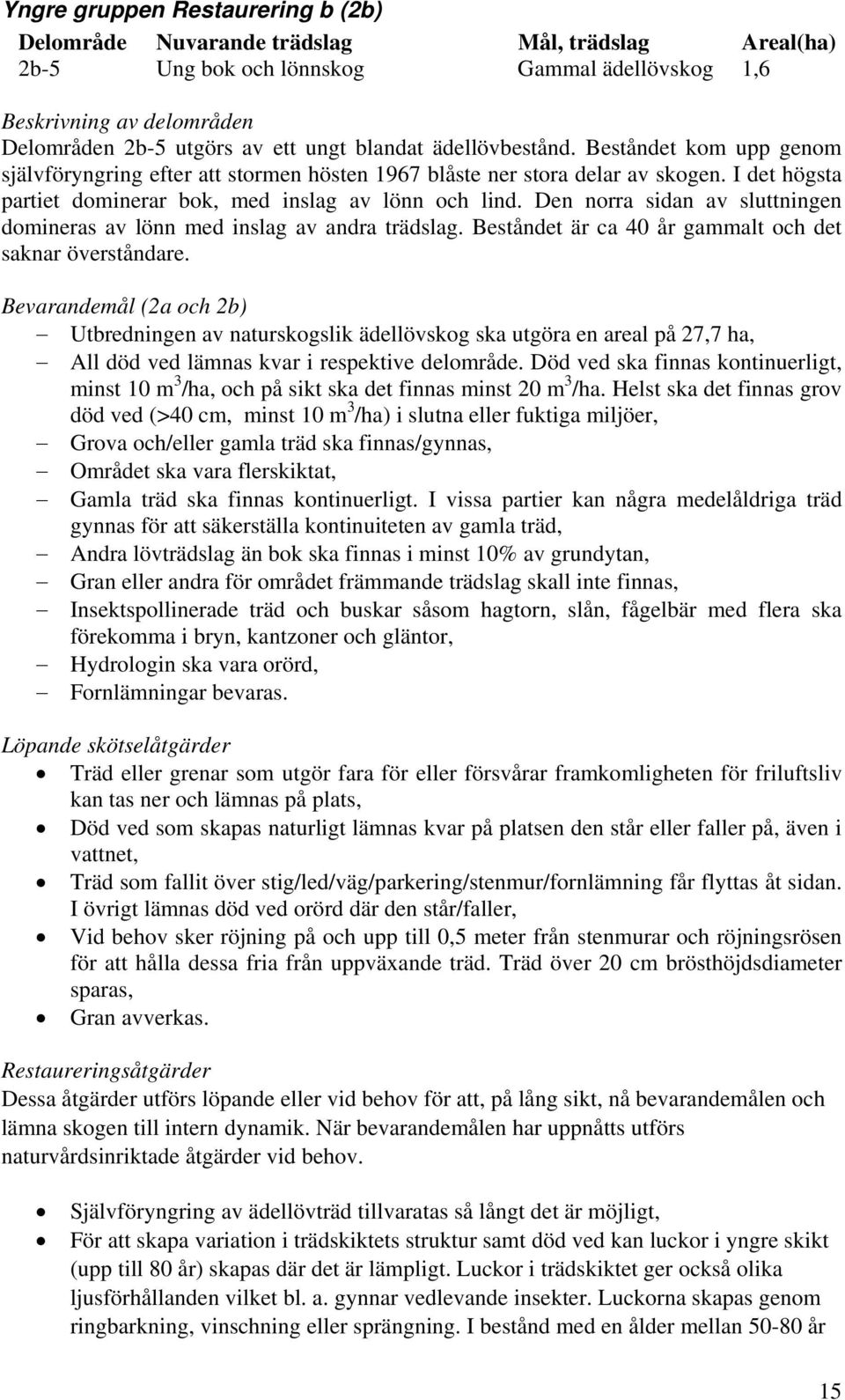 Yngre gruppen Restaurering b (2b)

| Delområde | Nuvarande trädslag | Mål, trädslag | Areal(ha) |
|---|---|---|---|
| 2b-5 | Ung bok och lönnskog | Gammal ädellövskog | 1,6 |

Beskrivning av delområden
Delområden 2b-5 utgörs av ett ungt blandat ädellövbestånd. Beståndet kom upp genom självföryngring efter att stormen hösten 1967 blåste ner stora delar av skogen. I det högsta partiet dominerar bok, med inslag av lönn och lind. Den norra sidan av sluttningen domineras av lönn med inslag av andra trädslag. Beståndet är ca 40 år gammalt och det saknar överståndare.

Bevarandemål (2a och 2b)
– Utbredningen av naturskogslik ädellövskog ska utgöra en areal på 27,7 ha,
– All död ved lämnas kvar i respektive delområde. Död ved ska finnas kontinuerligt, minst 10 $m^3$/ha, och på sikt ska det finnas minst 20 $m^3$/ha. Helst ska det finnas grov död ved (>40 cm, minst 10 $m^3$/ha) i slutna eller fuktiga miljöer,
– Grova och/eller gamla träd ska finnas/gynnas,
– Området ska vara flerskiktat,
– Gamla träd ska finnas kontinuerligt. I vissa partier kan några medelåldriga träd gynnas för att säkerställa kontinuiteten av gamla träd,
– Andra lövträdslag än bok ska finnas i minst 10% av grundytan,
– Gran eller andra för området främmande trädslag skall inte finnas,
– Insektspollinerade träd och buskar såsom hagtorn, slån, fågelbär med flera ska förekomma i bryn, kantzoner och gläntor,
– Hydrologin ska vara orörd,
– Fornlämningar bevaras.

Löpande skötselåtgärder
• Träd eller grenar som utgör fara för eller försvårar framkomligheten för friluftsliv kan tas ner och lämnas på plats,
• Död ved som skapas naturligt lämnas kvar på platsen den står eller faller på, även i vattnet,
• Träd som fallit över stig/led/väg/parkering/stenmur/fornlämning får flyttas åt sidan. I övrigt lämnas död ved orörd där den står/faller,
• Vid behov sker röjning på och upp till 0,5 meter från stenmurar och röjningsrösen för att hålla dessa fria från uppväxande träd. Träd över 20 cm brösthöjdsdiameter sparas,
• Gran avverkas.

Restaureringsåtgärder
Dessa åtgärder utförs löpande eller vid behov för att, på lång sikt, nå bevarandemålen och lämna skogen till intern dynamik. När bevarandemålen har uppnåtts utförs naturvårdsinriktade åtgärder vid behov.

• Självföryngring av ädellövträd tillvaratas så långt det är möjligt,
• För att skapa variation i trädskiktets struktur samt död ved kan luckor i yngre skikt (upp till 80 år) skapas där det är lämpligt. Luckor i trädskiktet ger också olika ljusförhållanden vilket bl. a. gynnar vedlevande insekter. Luckorna skapas genom ringbarkning, vinschning eller sprängning. I bestånd med en ålder mellan 50-80 år

15